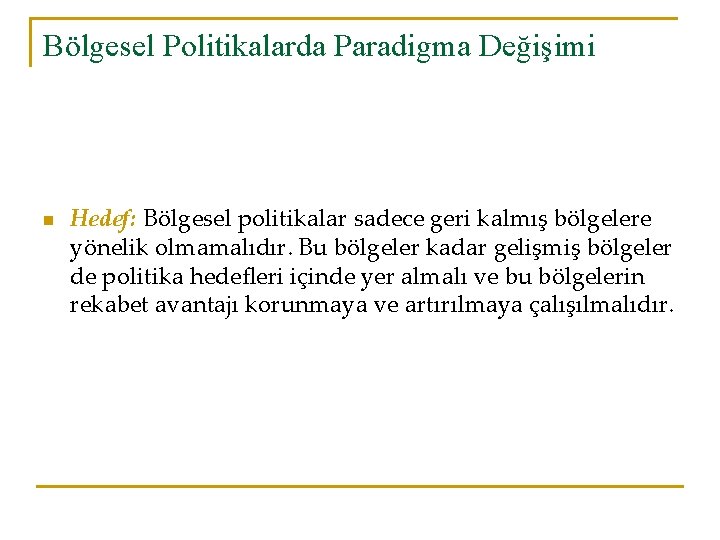 Bölgesel Politikalarda Paradigma Değişimi

Hedef: Bölgesel politikalar sadece geri kalmış bölgelere yönelik olmamalıdır. Bu bölgeler kadar gelişmiş bölgeler de politika hedefleri içinde yer almalı ve bu bölgelerin rekabet avantajı korunmaya ve artırılmaya çalışılmalıdır.